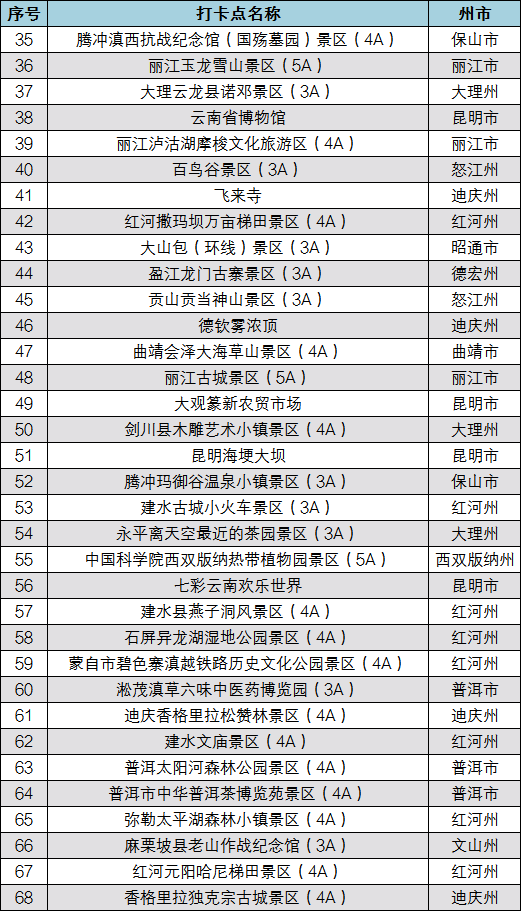 | 序号 | 打卡点名称 | 州市 |
|---|---|---|
| 35 | 腾冲滇西抗战纪念馆（国殇墓园）景区（4A） | 保山市 |
| 36 | 丽江玉龙雪山景区（5A） | 丽江市 |
| 37 | 大理云龙县诺邓景区（3A） | 大理州 |
| 38 | 云南省博物馆 | 昆明市 |
| 39 | 丽江泸沽湖摩梭文化旅游区（4A） | 丽江市 |
| 40 | 百鸟谷景区（3A） | 怒江州 |
| 41 | 飞来寺 | 迪庆州 |
| 42 | 红河撒玛坝万亩梯田景区（4A） | 红河州 |
| 43 | 大山包（环线）景区（3A） | 昭通市 |
| 44 | 盈江龙门古寨景区（3A） | 德宏州 |
| 45 | 贡山贡当神山景区（3A） | 怒江州 |
| 46 | 德钦雾浓顶 | 迪庆州 |
| 47 | 曲靖会泽大海草山景区（4A） | 曲靖市 |
| 48 | 丽江古城景区（5A） | 丽江市 |
| 49 | 大观篆新农贸市场 | 昆明市 |
| 50 | 剑川县木雕艺术小镇景区（4A） | 大理州 |
| 51 | 昆明海埂大坝 | 昆明市 |
| 52 | 腾冲玛御谷温泉小镇景区（3A） | 保山市 |
| 53 | 建水古城小火车景区（3A） | 红河州 |
| 54 | 永平离天空最近的茶园景区（3A） | 大理州 |
| 55 | 中国科学院西双版纳热带植物园景区（5A） | 西双版纳州 |
| 56 | 七彩云南欢乐世界 | 昆明市 |
| 57 | 建水县燕子洞风景区（4A） | 红河州 |
| 58 | 石屏异龙湖湿地公园景区（4A） | 红河州 |
| 59 | 蒙自市碧色寨滇越铁路历史文化公园景区（4A） | 红河州 |
| 60 | 淞茂滇草六味中医药博览园（3A） | 普洱市 |
| 61 | 迪庆香格里拉松赞林景区（4A） | 迪庆州 |
| 62 | 建水文庙景区（4A） | 红河州 |
| 63 | 普洱太阳河森林公园景区（4A） | 普洱市 |
| 64 | 普洱市中华普洱茶博览苑景区（4A） | 普洱市 |
| 65 | 弥勒太平湖森林小镇景区（4A） | 红河州 |
| 66 | 麻栗坡县老山作战纪念馆（3A） | 文山州 |
| 67 | 红河元阳哈尼梯田景区（4A） | 红河州 |
| 68 | 香格里拉独克宗古城景区（4A） | 迪庆州 |